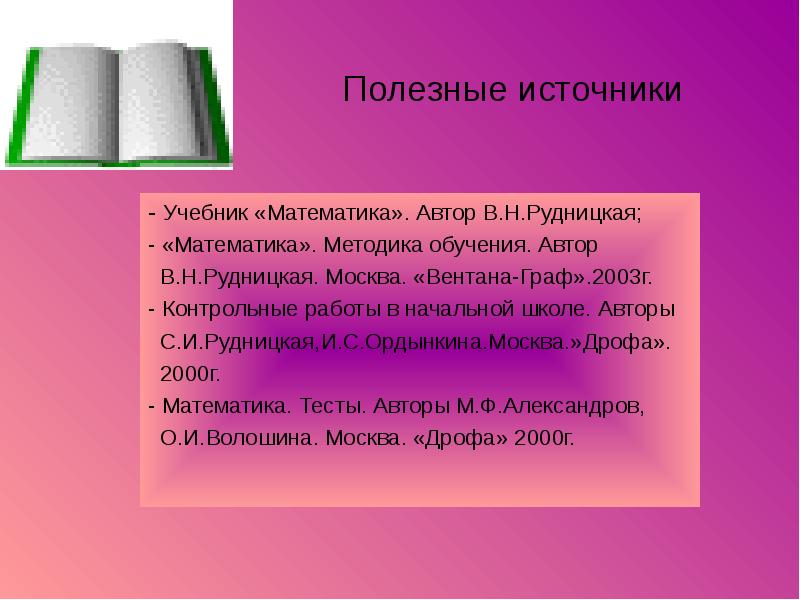 Полезные источники

- Учебник «Математика». Автор В.Н.Рудницкая;
- «Математика». Методика обучения. Автор В.Н.Рудницкая. Москва. «Вентана-Граф».2003г.
- Контрольные работы в начальной школе. Авторы С.И.Рудницкая,И.С.Ордынкина.Москва.»Дрофа». 2000г.
- Математика. Тесты. Авторы М.Ф.Александров, О.И.Волошина. Москва. «Дрофа» 2000г.